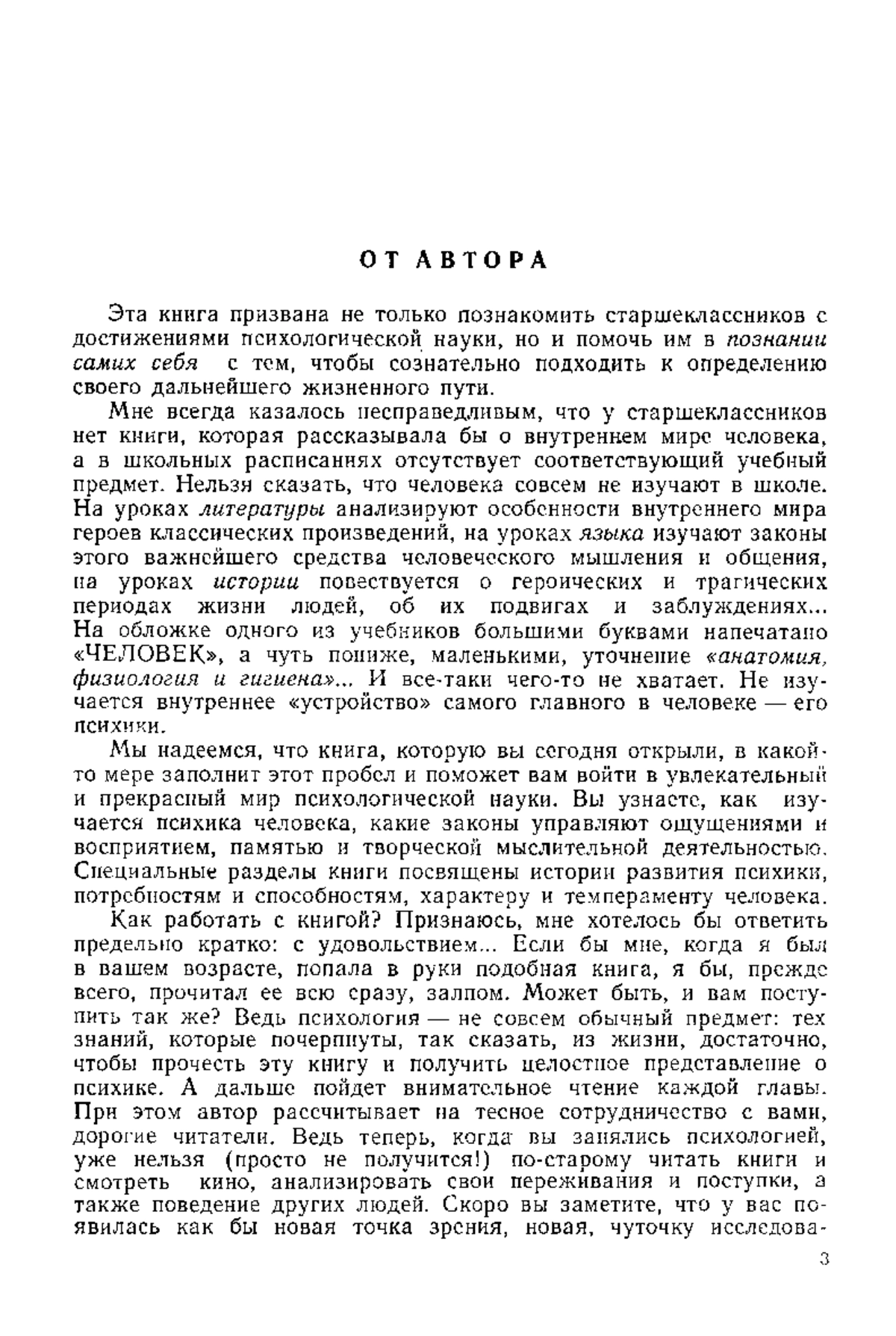 ОТ АВТОРА

Эта книга призвана не только познакомить старшеклассников с достижениями психологической науки, но и помочь им в познании самих себя с тем, чтобы сознательно подходить к определению своего дальнейшего жизненного пути.

Мне всегда казалось несправедливым, что у старшеклассников нет книги, которая рассказывала бы о внутреннем мире человека, а в школьных расписаниях отсутствует соответствующий учебный предмет. Нельзя сказать, что человека совсем не изучают в школе. На уроках литературы анализируют особенности внутреннего мира героев классических произведений, на уроках языка изучают законы этого важнейшего средства человеческого мышления и общения, на уроках истории повествуется о героических и трагических периодах жизни людей, об их подвигах и заблуждениях... На обложке одного из учебников большими буквами напечатано «ЧЕЛОВЕК», а чуть пониже, маленькими, уточнение «анатомия, физиология и гигиена»... И все-таки чего-то не хватает. Не изучается внутреннее «устройство» самого главного в человеке — его психики.

Мы надеемся, что книга, которую вы сегодня открыли, в какой-то мере заполнит этот пробел и поможет вам войти в увлекательный и прекрасный мир психологической науки. Вы узнаете, как изучается психика человека, какие законы управляют ощущениями и восприятием, памятью и творческой мыслительной деятельностью. Специальные разделы книги посвящены истории развития психики, потребностям и способностям, характеру и темпераменту человека.

Как работать с книгой? Признаюсь, мне хотелось бы ответить предельно кратко: с удовольствием... Если бы мне, когда я был в вашем возрасте, попала в руки подобная книга, я бы, прежде всего, прочитал ее всю сразу, залпом. Может быть, и вам поступить так же? Ведь психология — не совсем обычный предмет: тех знаний, которые почерпнуты, так сказать, из жизни, достаточно, чтобы прочесть эту книгу и получить целостное представление о психике. А дальше пойдет внимательное чтение каждой главы. При этом автор рассчитывает на тесное сотрудничество с вами, дорогие читатели. Ведь теперь, когда вы занялись психологией, уже нельзя (просто не получится!) по-старому читать книги и смотреть кино, анализировать свои переживания и поступки, а также поведение других людей. Скоро вы заметите, что у вас появилась как бы новая точка зрения, новая, чуточку исследова-

3